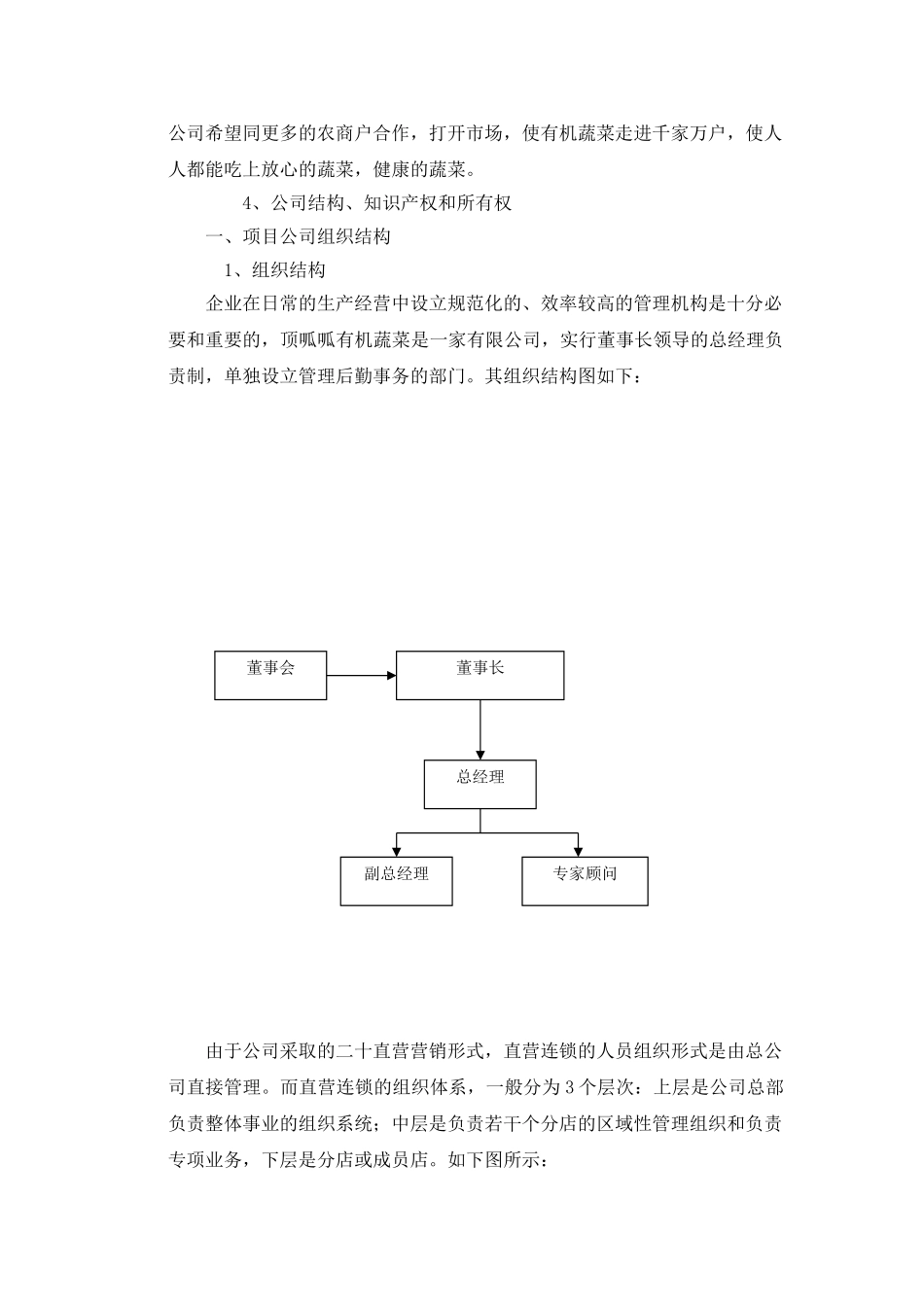 公司希望同更多的农商户合作，打开市场，使有机蔬菜走进千家万户，使人人都能吃上放心的蔬菜，健康的蔬菜。

4、公司结构、知识产权和所有权

一、项目公司组织结构

1、组织结构

企业在日常的生产经营中设立规范化的、效率较高的管理机构是十分必要和重要的，顶呱呱有机蔬菜是一家有限公司，实行董事长领导的总经理负责制，单独设立管理后勤事务的部门。其组织结构图如下：

董事会

董事长

总经理

副总经理

专家顾问

由于公司采取的二十直营营销形式，直营连锁的人员组织形式是由总公司直接管理。而直营连锁的组织体系，一般分为 3 个层次：上层是公司总部负责整体事业的组织系统；中层是负责若干个分店的区域性管理组织和负责专项业务，下层是分店或成员店。如下图所示：